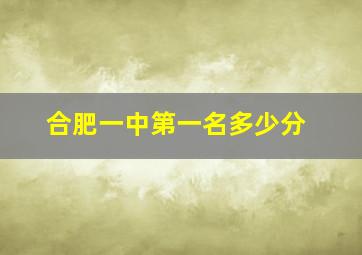 合肥一中第一名多少分